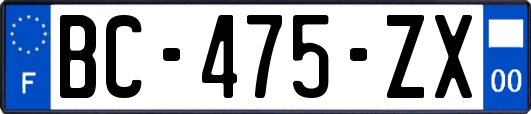 F

BC-475-ZX

00